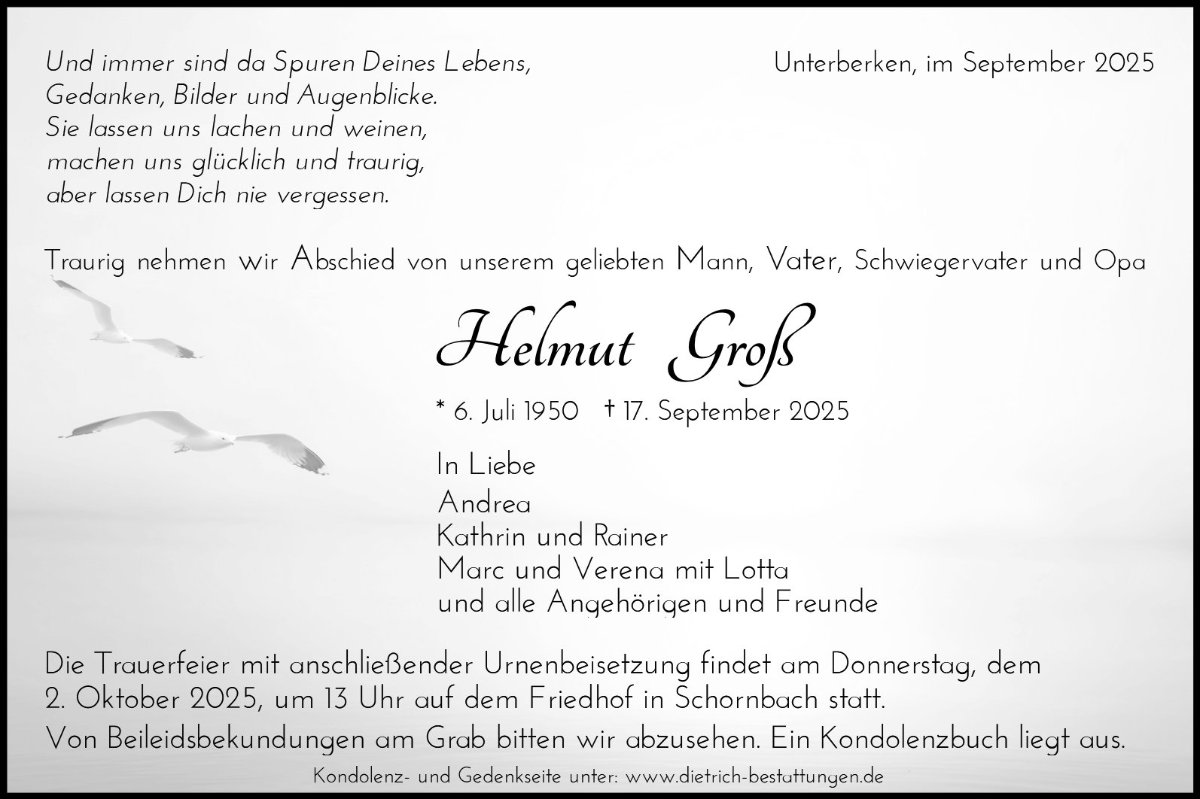 Und immer sind da Spuren Deines Lebens,
Gedanken, Bilder und Augenblicke.
Sie lassen uns lachen und weinen,
machen uns glücklich und traurig,
aber lassen Dich nie vergessen.

Unterberken, im September 2025

Traurig nehmen wir Abschied von unserem geliebten Mann, Vater, Schwiegervater und Opa

Helmut Groß

* 6. Juli 1950 † 17. September 2025

In Liebe
Andrea
Kathrin und Rainer
Marc und Verena mit Lotta
und alle Angehörigen und Freunde

Die Trauerfeier mit anschließender Urnenbeisetzung findet am Donnerstag, dem 2. Oktober 2025, um 13 Uhr auf dem Friedhof in Schornbach statt.
Von Beileidsbekundungen am Grab bitten wir abzusehen. Ein Kondolenzbuch liegt aus.

Kondolenz- und Gedenkseite unter: www.dietrich-bestattungen.de